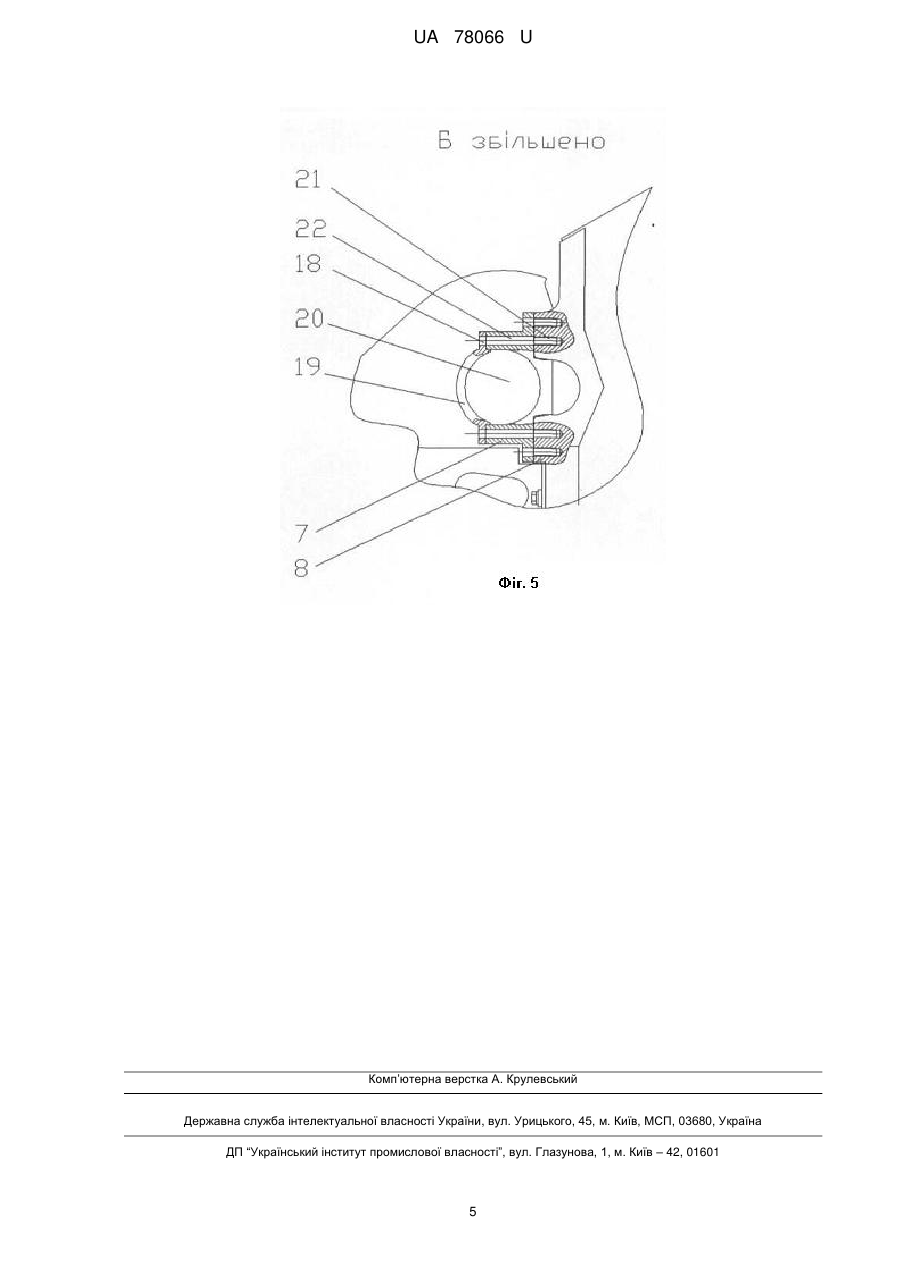 UA 78066 U

Б збільшено

21

22

18

20

19

7

8

Фіг. 5

Комп'ютерна верстка А. Крулевський

Державна служба інтелектуальної власності України, вул. Урицького, 45, м. Київ, МСП, 03680, Україна

ДП "Український інститут промислової власності", вул. Глазунова, 1, м. Київ – 42, 01601

5